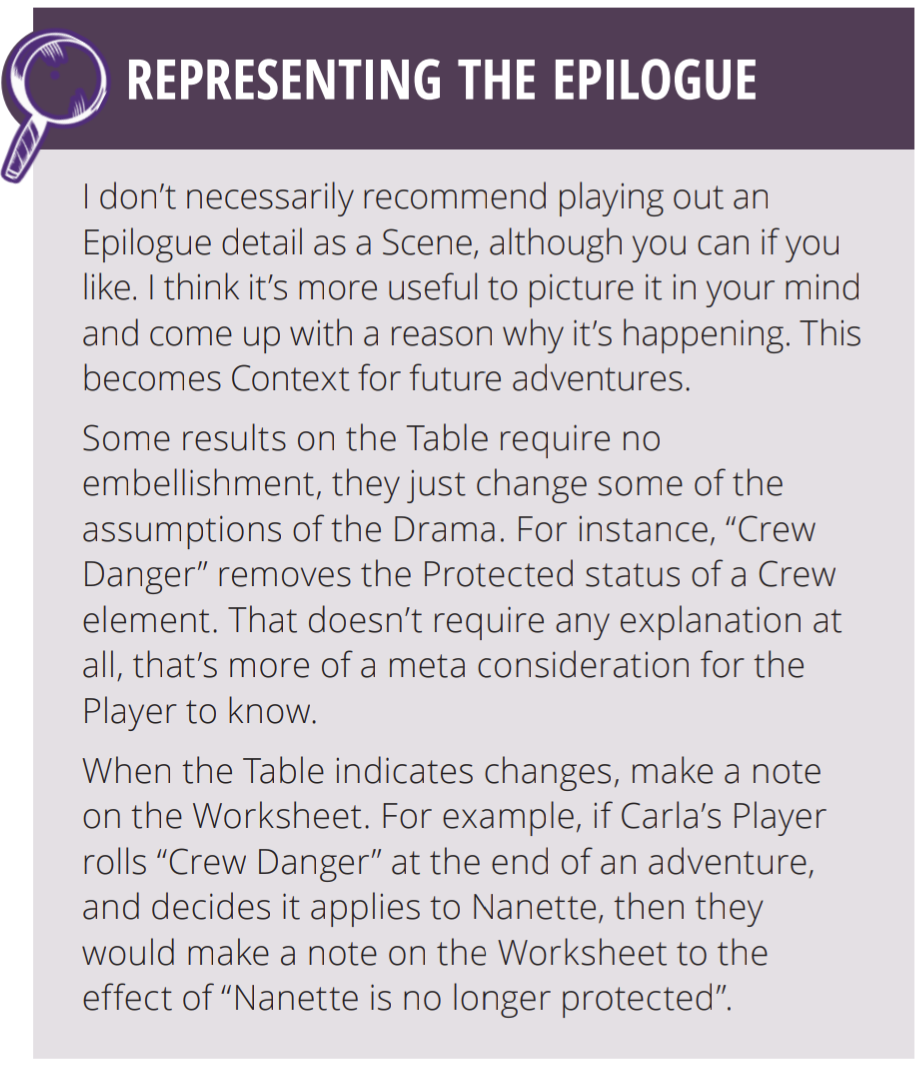 REPRESENTING THE EPILOGUE

I don't necessarily recommend playing out an Epilogue detail as a Scene, although you can if you like. I think it's more useful to picture it in your mind and come up with a reason why it's happening. This becomes Context for future adventures.

Some results on the Table require no embellishment, they just change some of the assumptions of the Drama. For instance, "Crew Danger" removes the Protected status of a Crew element. That doesn't require any explanation at all, that's more of a meta consideration for the Player to know.

When the Table indicates changes, make a note on the Worksheet. For example, if Carla's Player rolls "Crew Danger" at the end of an adventure, and decides it applies to Nanette, then they would make a note on the Worksheet to the effect of "Nanette is no longer protected".